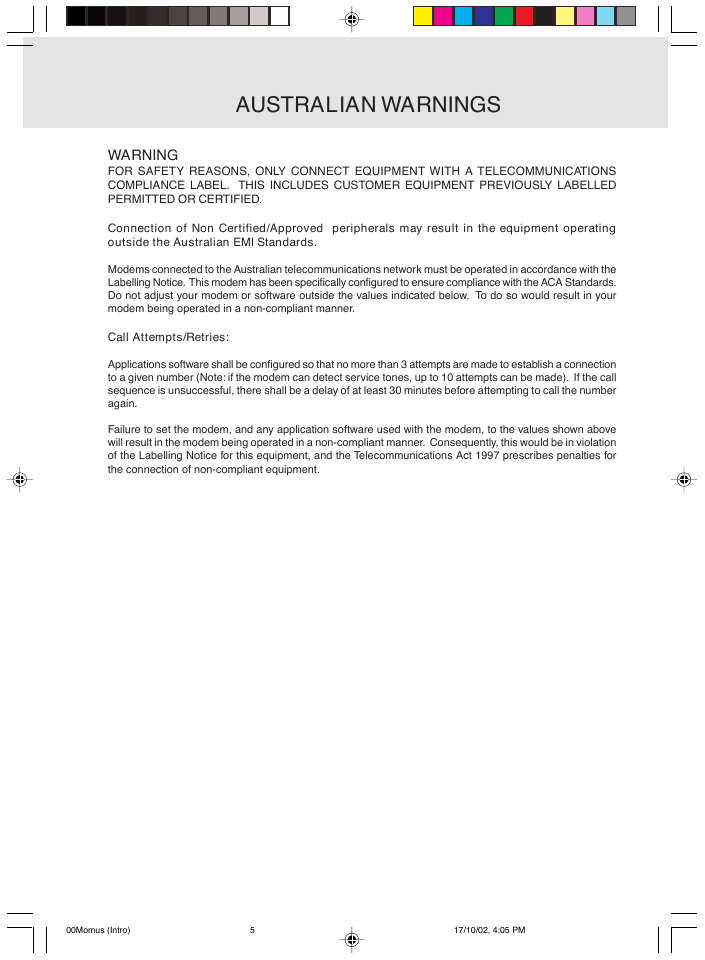 AUSTRALIAN WARNINGS

WARNING
FOR SAFETY REASONS, ONLY CONNECT EQUIPMENT WITH A TELECOMMUNICATIONS COMPLIANCE LABEL. THIS INCLUDES CUSTOMER EQUIPMENT PREVIOUSLY LABELLED PERMITTED OR CERTIFIED.

Connection of Non Certified/Approved peripherals may result in the equipment operating outside the Australian EMI Standards.

Modems connected to the Australian telecommunications network must be operated in accordance with the Labelling Notice. This modem has been specifically configured to ensure compliance with the ACA Standards. Do not adjust your modem or software outside the values indicated below. To do so would result in your modem being operated in a non-compliant manner.

Call Attempts/Retries:

Applications software shall be configured so that no more than 3 attempts are made to establish a connection to a given number (Note: if the modem can detect service tones, up to 10 attempts can be made). If the call sequence is unsuccessful, there shall be a delay of at least 30 minutes before attempting to call the number again.

Failure to set the modem, and any application software used with the modem, to the values shown above will result in the modem being operated in a non-compliant manner. Consequently, this would be in violation of the Labelling Notice for this equipment, and the Telecommunications Act 1997 prescribes penalties for the connection of non-compliant equipment.

00Momus (Intro) 5 17/10/02, 4:05 PM